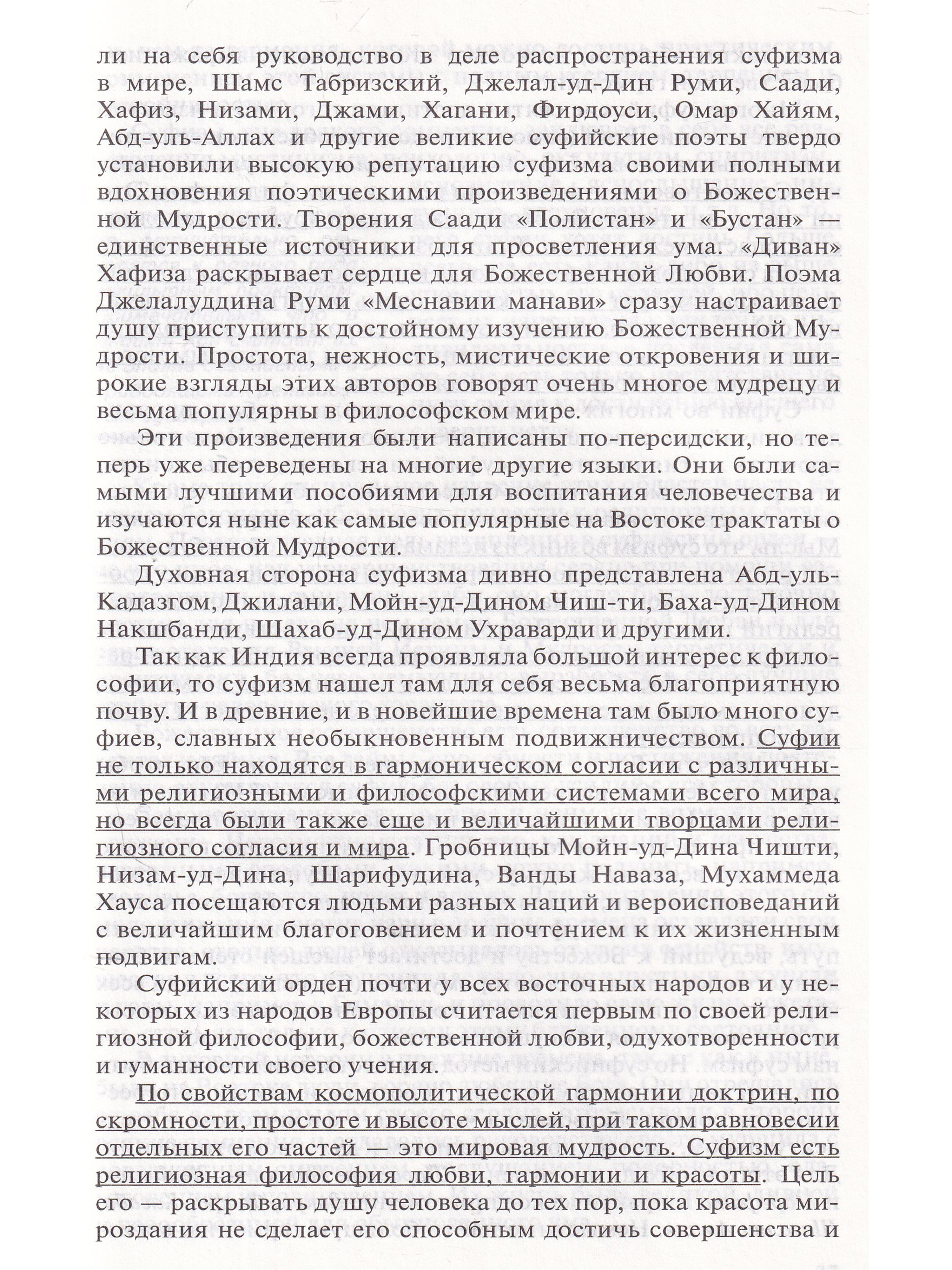 ли на себя руководство в деле распространения суфизма в мире, Шамс Табризский, Джелал-уд-Дин Руми, Саади, Хафиз, Низами, Джами, Хагани, Фирдоуси, Омар Хайям, Абд-уль-Аллах и другие великие суфийские поэты твердо установили высокую репутацию суфизма своими полными вдохновения поэтическими произведениями о Божественной Мудрости. Творения Саади «Полистан» и «Бустан» — единственные источники для просветления ума. «Диван» Хафиза раскрывает сердце для Божественной Любви. Поэма Джелалуддина Руми «Меснавии манави» сразу настраивает душу приступить к достойному изучению Божественной Мудрости. Простота, нежность, мистические откровения и широкие взгляды этих авторов говорят очень многое мудрецу и весьма популярны в философском мире.

Эти произведения были написаны по-персидски, но теперь уже переведены на многие другие языки. Они были самыми лучшими пособиями для воспитания человечества и изучаются ныне как самые популярные на Востоке трактаты о Божественной Мудрости.

Духовная сторона суфизма дивно представлена Абд-уль-Кадазгом, Джилани, Мойн-уд-Дином Чиш-ти, Баха-уд-Дином Накшбанди, Шахаб-уд-Дином Ухраварди и другими.

Так как Индия всегда проявляла большой интерес к философии, то суфизм нашел там для себя весьма благоприятную почву. И в древние, и в новейшие времена там было много суфиев, славных необыкновенным подвижничеством. Суфии не только находятся в гармоническом согласии с различными религиозными и философскими системами всего мира, но всегда были также еще и величайшими творцами религиозного согласия и мира. Гробницы Мойн-уд-Дина Чишти, Низам-уд-Дина, Шарифудина, Ванды Наваза, Мухаммеда Хауса посещаются людьми разных наций и вероисповеданий с величайшим благоговением и почтением к их жизненным подвигам.

Суфийский орден почти у всех восточных народов и у некоторых из народов Европы считается первым по своей религиозной философии, божественной любви, одухотворенности и гуманности своего учения.

По свойствам космополитической гармонии доктрин, по скромности, простоте и высоте мыслей, при таком равновесии отдельных его частей — это мировая мудрость. Суфизм есть религиозная философия любви, гармонии и красоты. Цель его — раскрывать душу человека до тех пор, пока красота мироздания не сделает его способным достичь совершенства и